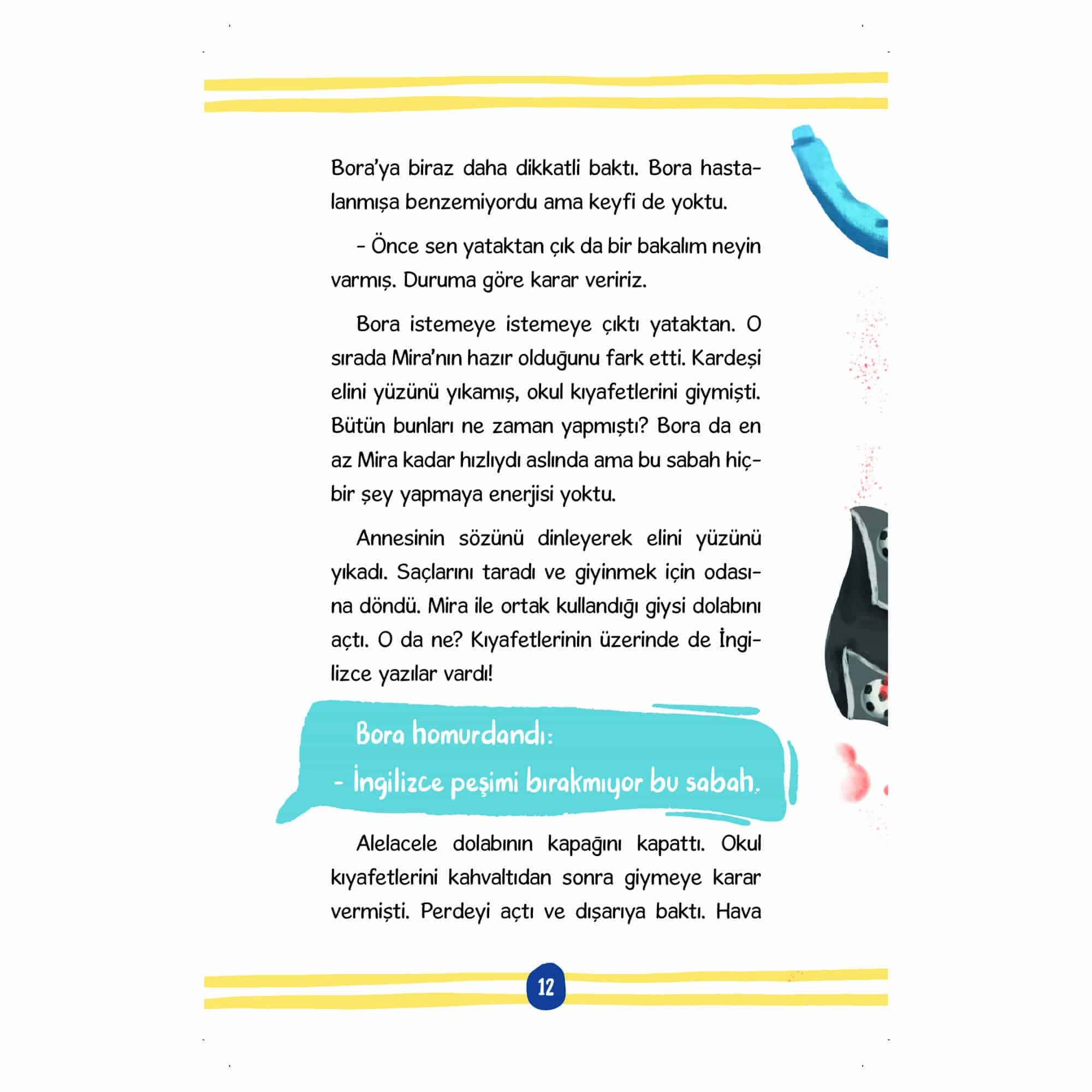 Bora'ya biraz daha dikkatli baktı. Bora hastalanmışa benzemiyordu ama keyfi de yoktu.

- Önce sen yataktan çık da bir bakalım neyin varmış. Duruma göre karar veririz.

Bora istemeye istemeye çıktı yataktan. O sırada Mira'nın hazır olduğunu fark etti. Kardeşi elini yüzünü yıkamış, okul kıyafetlerini giymişti. Bütün bunları ne zaman yapmıştı? Bora da en az Mira kadar hızlıydı aslında ama bu sabah hiçbir şey yapmaya enerjisi yoktu.

Annesinin sözünü dinleyerek elini yüzünü yıkadı. Saçlarını taradı ve giyinmek için odasına döndü. Mira ile ortak kullandığı giysi dolabını açtı. O da ne? Kıyafetlerinin üzerinde de İngilizce yazılar vardı!

Bora homurdandı:

- İngilizce peşimi bırakmıyor bu sabah.

Alelacele dolabının kapağını kapattı. Okul kıyafetlerini kahvaltıdan sonra giymeye karar vermişti. Perdeyi açtı ve dışarıya baktı. Hava

12